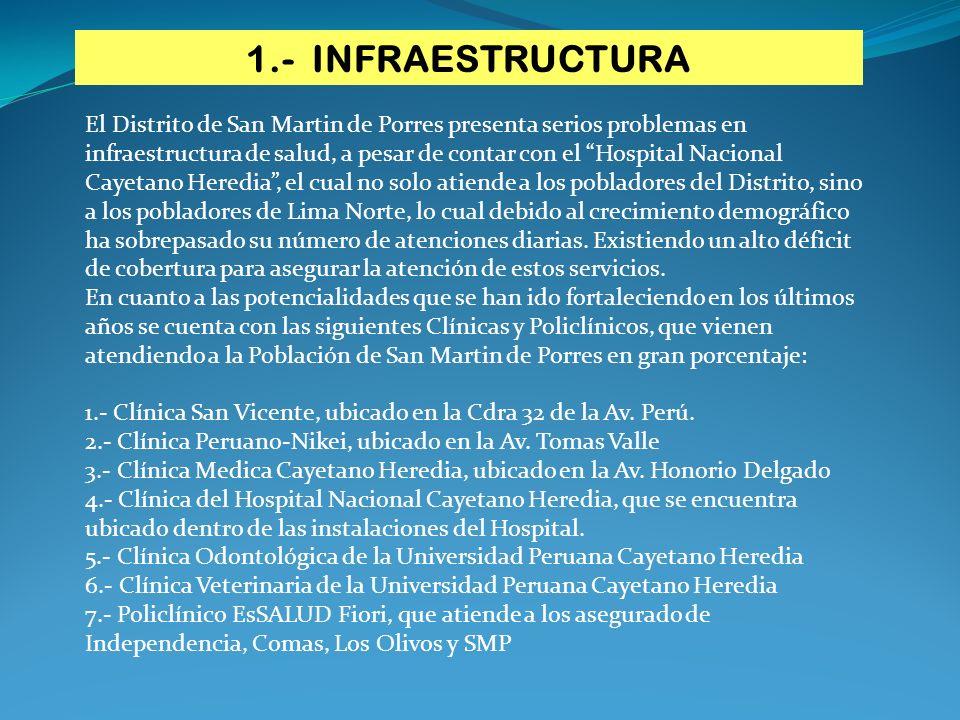 1.- INFRAESTRUCTURA

El Distrito de San Martin de Porres presenta serios problemas en infraestructura de salud, a pesar de contar con el “Hospital Nacional Cayetano Heredia”, el cual no solo atiende a los pobladores del Distrito, sino a los pobladores de Lima Norte, lo cual debido al crecimiento demográfico ha sobrepasado su número de atenciones diarias. Existiendo un alto déficit de cobertura para asegurar la atención de estos servicios.
En cuanto a las potencialidades que se han ido fortaleciendo en los últimos años se cuenta con las siguientes Clínicas y Policlínicos, que vienen atendiendo a la Población de San Martin de Porres en gran porcentaje:

1.- Clínica San Vicente, ubicado en la Cdra 32 de la Av. Perú.
2.- Clínica Peruano-Nikei, ubicado en la Av. Tomas Valle
3.- Clínica Medica Cayetano Heredia, ubicado en la Av. Honorio Delgado
4.- Clínica del Hospital Nacional Cayetano Heredia, que se encuentra ubicado dentro de las instalaciones del Hospital.
5.- Clínica Odontológica de la Universidad Peruana Cayetano Heredia
6.- Clínica Veterinaria de la Universidad Peruana Cayetano Heredia
7.- Policlínico EsSALUD Fiori, que atiende a los asegurado de Independencia, Comas, Los Olivos y SMP